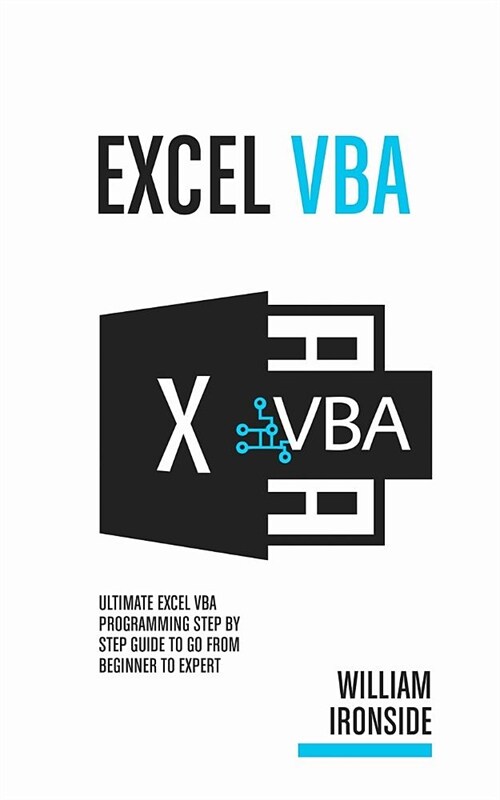 EXCEL VBA

X VBA

ULTIMATE EXCEL VBA PROGRAMMING STEP BY STEP GUIDE TO GO FROM BEGINNER TO EXPERT

WILLIAM IRONSIDE